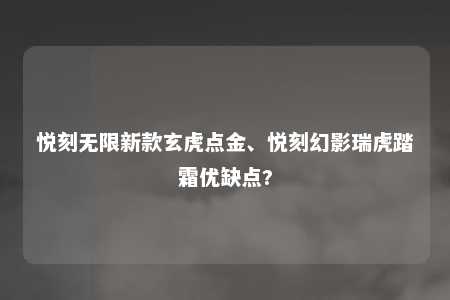 悦刻无限新款玄虎点金、悦刻幻影瑞虎踏霜优缺点?